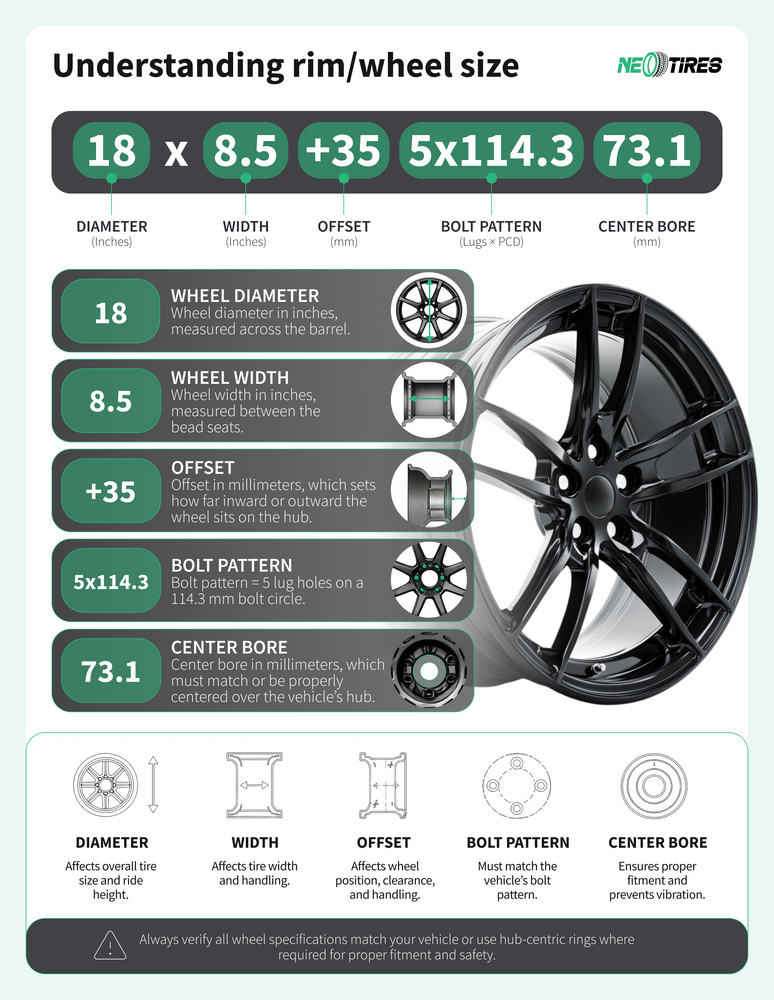 Understanding rim/wheel size

NEOTIRES

18 x 8.5 +35 5x114.3 73.1

DIAMETER
(Inches)

WIDTH
(Inches)

OFFSET
(mm)

BOLT PATTERN
(Lugs × PCD)

CENTER BORE
(mm)

18
WHEEL DIAMETER
Wheel diameter in inches, measured across the barrel.

8.5
WHEEL WIDTH
Wheel width in inches, measured between the bead seats.

+35
OFFSET
Offset in millimeters, which sets how far inward or outward the wheel sits on the hub.

5x114.3
BOLT PATTERN
Bolt pattern = 5 lug holes on a 114.3 mm bolt circle.

73.1
CENTER BORE
Center bore in millimeters, which must match or be properly centered over the vehicle's hub.

DIAMETER
Affects overall tire size and ride height.

WIDTH
Affects tire width and handling.

OFFSET
Affects wheel position, clearance, and handling.

BOLT PATTERN
Must match the vehicle's bolt pattern.

CENTER BORE
Ensures proper fitment and prevents vibration.

Always verify all wheel specifications match your vehicle or use hub-centric rings where required for proper fitment and safety.